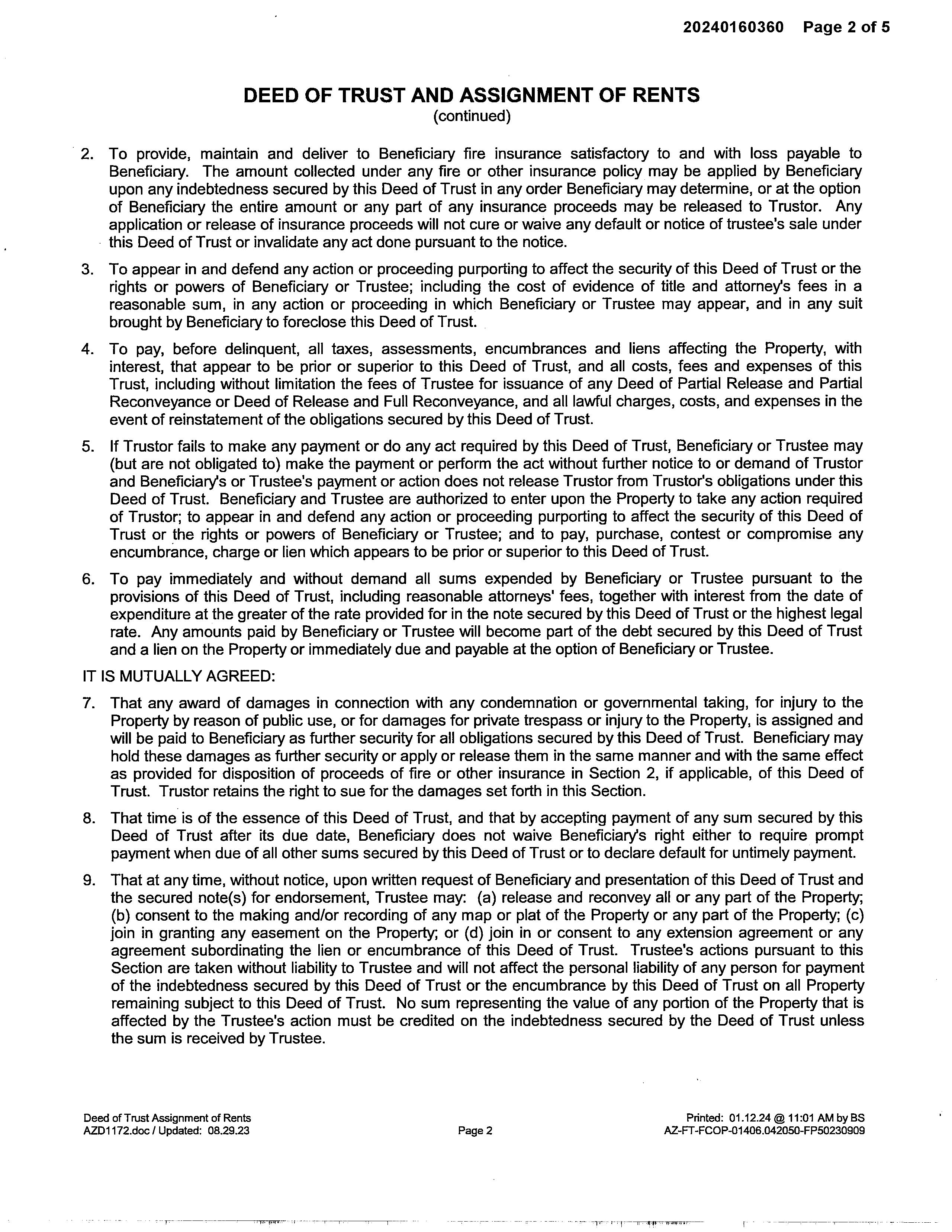 20240160360 Page 2 of 5

DEED OF TRUST AND ASSIGNMENT OF RENTS
(continued)

2. To provide, maintain and deliver to Beneficiary fire insurance satisfactory to and with loss payable to Beneficiary. The amount collected under any fire or other insurance policy may be applied by Beneficiary upon any indebtedness secured by this Deed of Trust in any order Beneficiary may determine, or at the option of Beneficiary the entire amount or any part of any insurance proceeds may be released to Trustor. Any application or release of insurance proceeds will not cure or waive any default or notice of trustee's sale under this Deed of Trust or invalidate any act done pursuant to the notice.

3. To appear in and defend any action or proceeding purporting to affect the security of this Deed of Trust or the rights or powers of Beneficiary or Trustee; including the cost of evidence of title and attorney's fees in a reasonable sum, in any action or proceeding in which Beneficiary or Trustee may appear, and in any suit brought by Beneficiary to foreclose this Deed of Trust.

4. To pay, before delinquent, all taxes, assessments, encumbrances and liens affecting the Property, with interest, that appear to be prior or superior to this Deed of Trust, and all costs, fees and expenses of this Trust, including without limitation the fees of Trustee for issuance of any Deed of Partial Release and Partial Reconveyance or Deed of Release and Full Reconveyance, and all lawful charges, costs, and expenses in the event of reinstatement of the obligations secured by this Deed of Trust.

5. If Trustor fails to make any payment or do any act required by this Deed of Trust, Beneficiary or Trustee may (but are not obligated to) make the payment or perform the act without further notice to or demand of Trustor and Beneficiary's or Trustee's payment or action does not release Trustor from Trustor's obligations under this Deed of Trust. Beneficiary and Trustee are authorized to enter upon the Property to take any action required of Trustor; to appear in and defend any action or proceeding purporting to affect the security of this Deed of Trust or the rights or powers of Beneficiary or Trustee; and to pay, purchase, contest or compromise any encumbrance, charge or lien which appears to be prior or superior to this Deed of Trust.

6. To pay immediately and without demand all sums expended by Beneficiary or Trustee pursuant to the provisions of this Deed of Trust, including reasonable attorneys' fees, together with interest from the date of expenditure at the greater of the rate provided for in the note secured by this Deed of Trust or the highest legal rate. Any amounts paid by Beneficiary or Trustee will become part of the debt secured by this Deed of Trust and a lien on the Property or immediately due and payable at the option of Beneficiary or Trustee.

IT IS MUTUALLY AGREED:

7. That any award of damages in connection with any condemnation or governmental taking, for injury to the Property by reason of public use, or for damages for private trespass or injury to the Property, is assigned and will be paid to Beneficiary as further security for all obligations secured by this Deed of Trust. Beneficiary may hold these damages as further security or apply or release them in the same manner and with the same effect as provided for disposition of proceeds of fire or other insurance in Section 2, if applicable, of this Deed of Trust. Trustor retains the right to sue for the damages set forth in this Section.

8. That time is of the essence of this Deed of Trust, and that by accepting payment of any sum secured by this Deed of Trust after its due date, Beneficiary does not waive Beneficiary's right either to require prompt payment when due of all other sums secured by this Deed of Trust or to declare default for untimely payment.

9. That at any time, without notice, upon written request of Beneficiary and presentation of this Deed of Trust and the secured note(s) for endorsement, Trustee may: (a) release and reconvey all or any part of the Property; (b) consent to the making and/or recording of any map or plat of the Property or any part of the Property; (c) join in granting any easement on the Property; or (d) join in or consent to any extension agreement or any agreement subordinating the lien or encumbrance of this Deed of Trust. Trustee's actions pursuant to this Section are taken without liability to Trustee and will not affect the personal liability of any person for payment of the indebtedness secured by this Deed of Trust or the encumbrance by this Deed of Trust on all Property remaining subject to this Deed of Trust. No sum representing the value of any portion of the Property that is affected by the Trustee's action must be credited on the indebtedness secured by the Deed of Trust unless the sum is received by Trustee.

Deed of Trust Assignment of Rents
AZD1172.doc / Updated: 08.29.23
Page 2
Printed: 01.12.24 @ 11:01 AM by BS
AZ-FT-FCOP-01406.042050-FP50230909